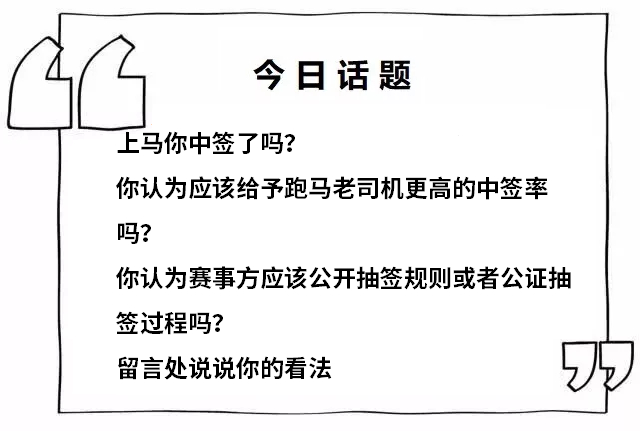 今日话题

上马你中签了吗?

你认为应该给予跑马老司机更高的中签率吗?

你认为赛事方应该公开抽签规则或者公证抽签过程吗?

留言处说说你的看法